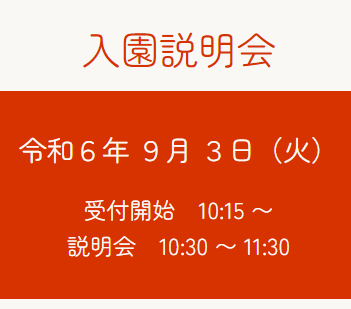 入園説明会

令和６年 ９月 ３日（火）

受付開始　10:15 ～
説明会　10:30 ～ 11:30